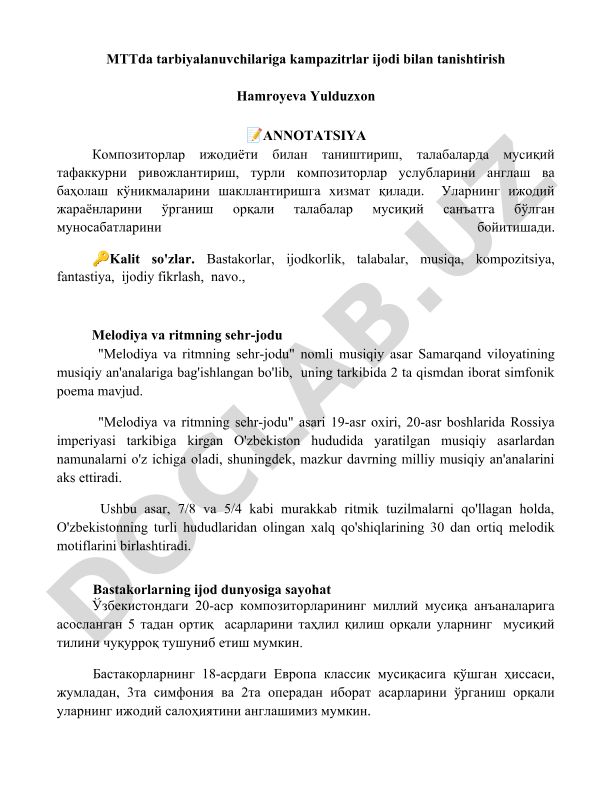 MTTda tarbiyalanuvchilariga kampazitrlar ijodi bilan tanishtirish

Hamroyeva Yulduzxon

📝ANNOTATSIYA

Композиторлар ижодиёти билан таништириш, талабаларда мусиқий тафаккурни ривожлантириш, турли композиторлар услубларини англаш ва баҳолаш кўникмаларини шакллантиришга хизмат қилади. Уларнинг ижодий жараёнларини ўрганиш орқали талабалар мусиқий санъатга бўлган муносабатларини бойитишади.

🔑Kalit so'zlar. Bastakorlar, ijodkorlik, talabalar, musiqa, kompozitsiya, fantastiya, ijodiy fikrlash, navo.,

Melodiya va ritmning sehr-jodu

"Melodiya va ritmning sehr-jodu" nomli musiqiy asar Samarqand viloyatining musiqiy an'analariga bag'ishlangan bo'lib, uning tarkibida 2 ta qismdan iborat simfonik poema mavjud.

"Melodiya va ritmning sehr-jodu" asari 19-asr oxiri, 20-asr boshlarida Rossiya imperiyasi tarkibiga kirgan O'zbekiston hududida yaratilgan musiqiy asarlardan namunalarni o'z ichiga oladi, shuningdek, mazkur davrning milliy musiqiy an'analarini aks ettiradi.

Ushbu asar, 7/8 va 5/4 kabi murakkab ritmik tuzilmalarni qo'llagan holda, O'zbekistonning turli hududlaridan olingan xalq qo'shiqlarining 30 dan ortiq melodik motiflarini birlashtiradi.

Bastakorlarning ijod dunyosiga sayohat

Ўзбекистондаги 20-аср композиторларининг миллий мусиқа анъаналарига асосланган 5 тадан ортиқ асарларини таҳлил қилиш орқали уларнинг мусиқий тилини чуқурроқ тушуниб етиш мумкин.

Бастакорларнинг 18-асрдаги Европа классик мусиқасига қўшган ҳиссаси, жумладан, 3та симфония ва 2та операдан иборат асарларини ўрганиш орқали уларнинг ижодий салоҳиятини англашимиз мумкин.

DOCLAB.UZ